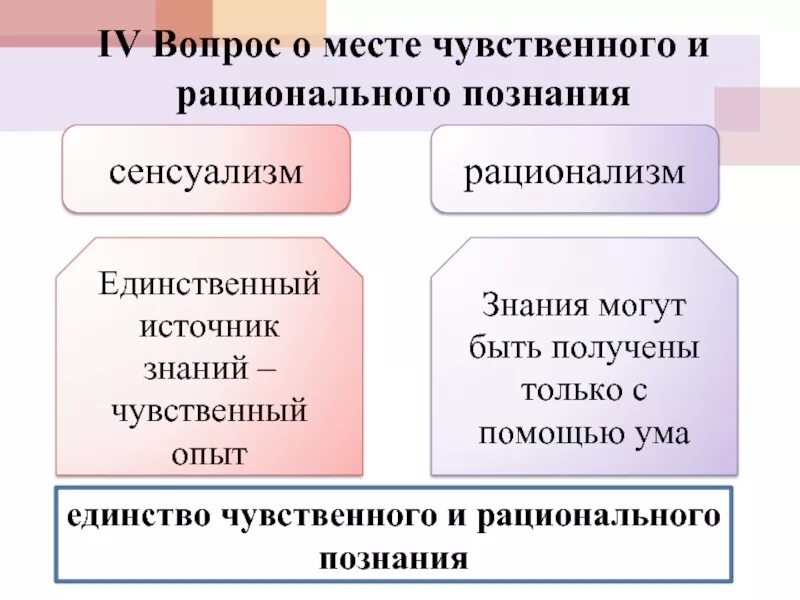 IV Вопрос о месте чувственного и рационального познания

сенсуализм

рационализм

Единственный источник знаний – чувственный опыт

Знания могут быть получены только с помощью ума

единство чувственного и рационального познания